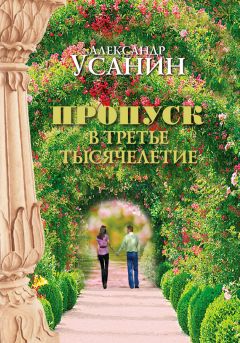 АЛЕКСАНДР
УСАНИН

ПРОПУСК
В ТРЕТЬЕ
ТЫСЯЧЕЛЕТИЕ